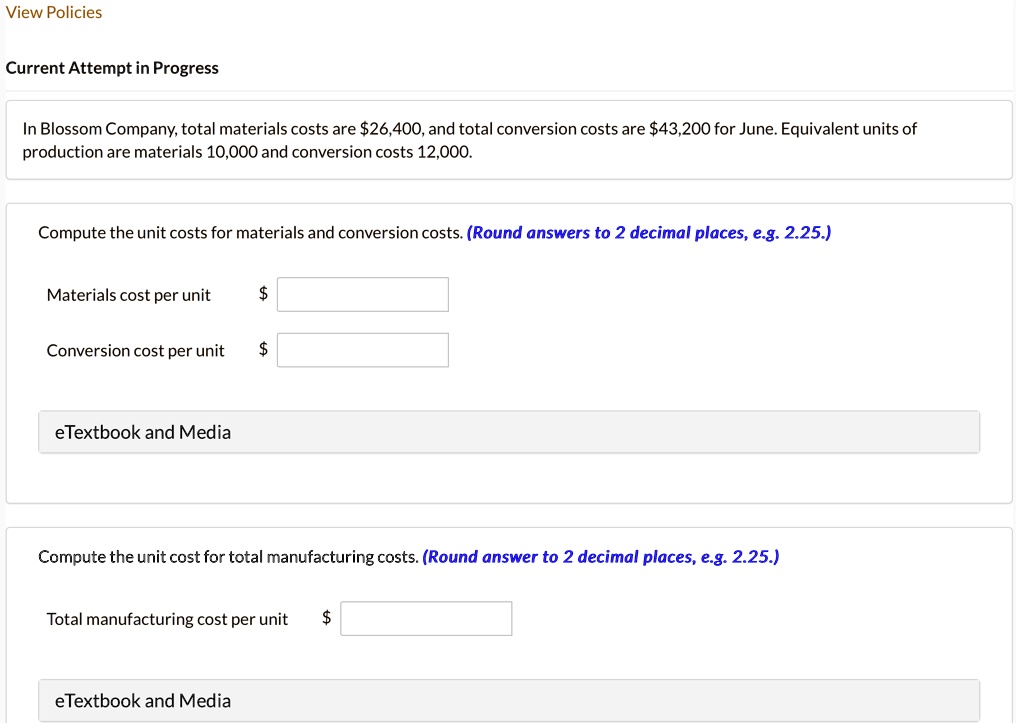 View Policies

Current Attempt in Progress

In Blossom Company, total materials costs are \$26,400, and total conversion costs are \$43,200 for June. Equivalent units of production are materials 10,000 and conversion costs 12,000.

Compute the unit costs for materials and conversion costs. (Round answers to 2 decimal places, e.g. 2.25.)

Materials cost per unit \$

Conversion cost per unit \$

eTextbook and Media

Compute the unit cost for total manufacturing costs. (Round answer to 2 decimal places, e.g. 2.25.)

Total manufacturing cost per unit \$

eTextbook and Media